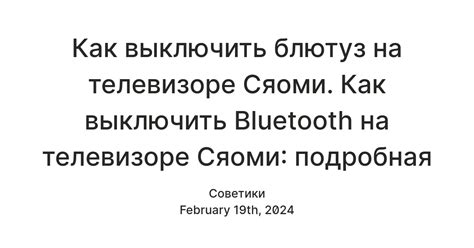 Как выключить блютуз на телевизоре Сяоми. Как выключить Bluetooth на телевизоре Сяоми: подробная

Советики
February 19th, 2024